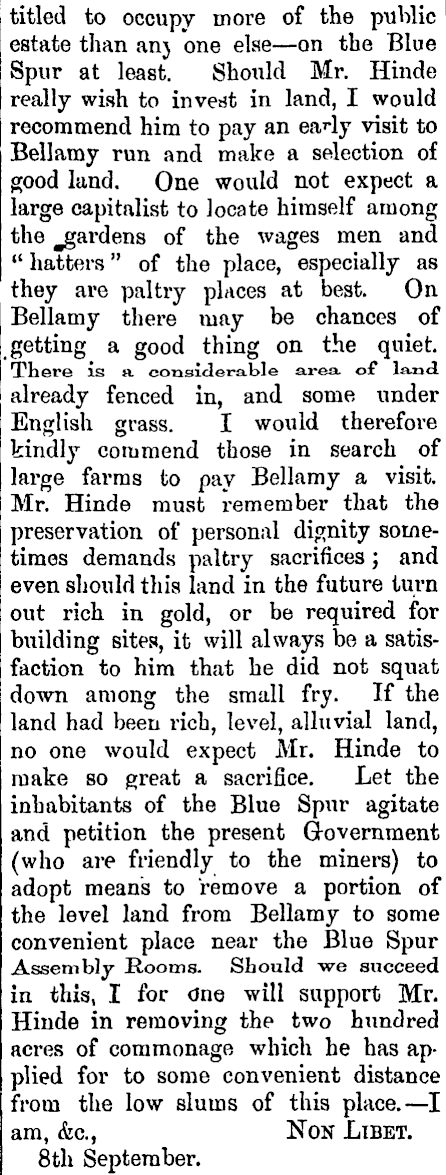 titled to occupy more of the public estate than any one else—on the Blue Spur at least. Should Mr. Hinde really wish to invest in land, I would recommend him to pay an early visit to Bellamy run and make a selection of good land. One would not expect a large capitalist to locate himself among the gardens of the wages men and "hatters" of the place, especially as they are paltry places at best. On Bellamy there may be chances of getting a good thing on the quiet. There is a considerable area of land already fenced in, and some under English grass. I would therefore kindly commend those in search of large farms to pay Bellamy a visit. Mr. Hinde must remember that the preservation of personal dignity sometimes demands paltry sacrifices; and even should this land in the future turn out rich in gold, or be required for building sites, it will always be a satisfaction to him that he did not squat down among the small fry. If the land had been rich, level, alluvial land, no one would expect Mr. Hinde to make so great a sacrifice. Let the inhabitants of the Blue Spur agitate and petition the present Government (who are friendly to the miners) to adopt means to remove a portion of the level land from Bellamy to some convenient place near the Blue Spur Assembly Rooms. Should we succeed in this, I for one will support Mr. Hinde in removing the two hundred acres of commonage which he has applied for to some convenient distance from the low slums of this place.—I am, &c., Non Libet.

8th September.